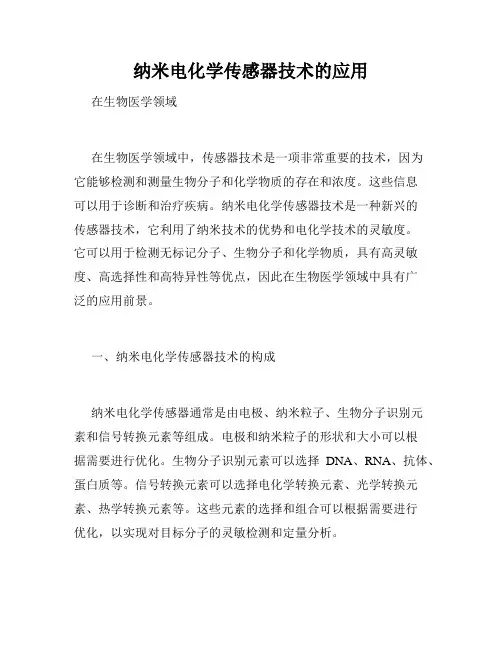 纳米电化学传感器技术的应用

在生物医学领域

在生物医学领域中，传感器技术是一项非常重要的技术，因为它能够检测和测量生物分子和化学物质的存在和浓度。这些信息可以用于诊断和治疗疾病。纳米电化学传感器技术是一种新兴的传感器技术，它利用了纳米技术的优势和电化学技术的灵敏度。它可以用于检测无标记分子、生物分子和化学物质，具有高灵敏度、高选择性和高特异性等优点，因此在生物医学领域中具有广泛的应用前景。

一、纳米电化学传感器技术的构成

纳米电化学传感器通常是由电极、纳米粒子、生物分子识别元素和信号转换元素等组成。电极和纳米粒子的形状和大小可以根据需要进行优化。生物分子识别元素可以选择 DNA、RNA、抗体、蛋白质等。信号转换元素可以选择电化学转换元素、光学转换元素、热学转换元素等。这些元素的选择和组合可以根据需要进行优化，以实现对目标分子的灵敏检测和定量分析。